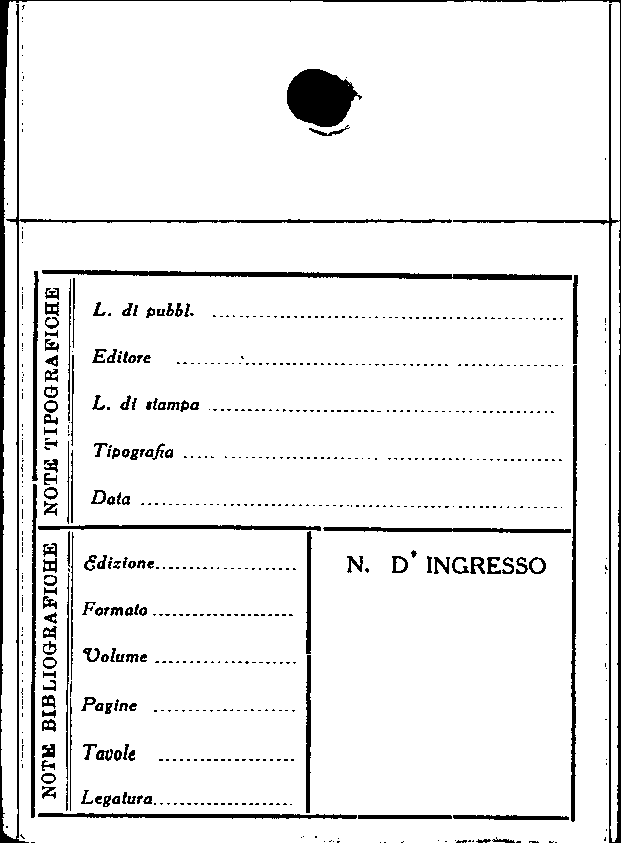 NOTE TIPOGRAFICHE

L. di pubbl. ____

Editore ____

L. di stampa ____

Tipografia ____

Data ____

NOTE BIBLIOGRAFICHE

Edizione ____

Formato ____

Volume ____

Pagine ____

Tavole ____

Legatura ____

N. D' INGRESSO